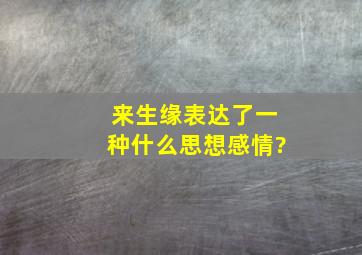 来生缘表达了一种什么思想感情?